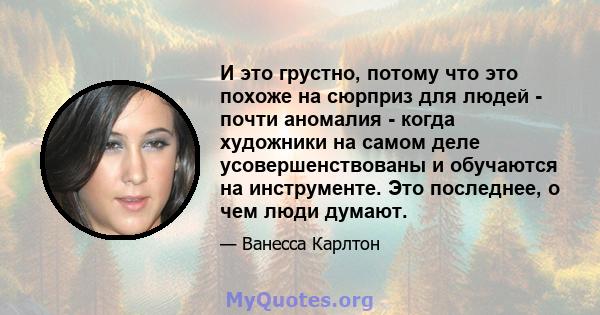 И это грустно, потому что это похоже на сюрприз для людей - почти аномалия - когда художники на самом деле усовершенствованы и обучаются на инструменте. Это последнее, о чем люди думают.

— Ванесса Карлтон

MyQuotes.org